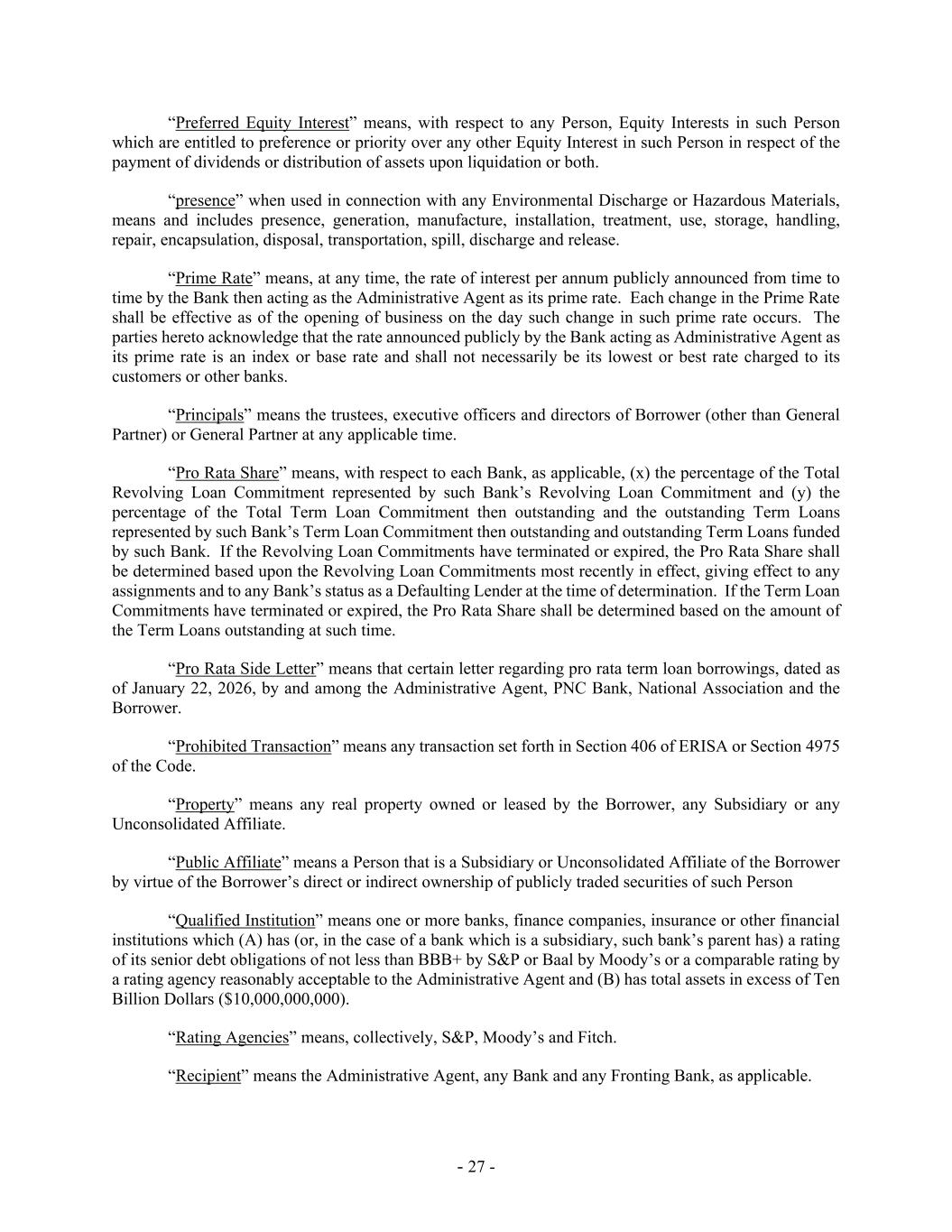 “Preferred Equity Interest” means, with respect to any Person, Equity Interests in such Person which are entitled to preference or priority over any other Equity Interest in such Person in respect of the payment of dividends or distribution of assets upon liquidation or both.

“presence” when used in connection with any Environmental Discharge or Hazardous Materials, means and includes presence, generation, manufacture, installation, treatment, use, storage, handling, repair, encapsulation, disposal, transportation, spill, discharge and release.

“Prime Rate” means, at any time, the rate of interest per annum publicly announced from time to time by the Bank then acting as the Administrative Agent as its prime rate. Each change in the Prime Rate shall be effective as of the opening of business on the day such change in such prime rate occurs. The parties hereto acknowledge that the rate announced publicly by the Bank acting as Administrative Agent as its prime rate is an index or base rate and shall not necessarily be its lowest or best rate charged to its customers or other banks.

“Principals” means the trustees, executive officers and directors of Borrower (other than General Partner) or General Partner at any applicable time.

“Pro Rata Share” means, with respect to each Bank, as applicable, (x) the percentage of the Total Revolving Loan Commitment represented by such Bank’s Revolving Loan Commitment and (y) the percentage of the Total Term Loan Commitment then outstanding and the outstanding Term Loans represented by such Bank’s Term Loan Commitment then outstanding and outstanding Term Loans funded by such Bank. If the Revolving Loan Commitments have terminated or expired, the Pro Rata Share shall be determined based upon the Revolving Loan Commitments most recently in effect, giving effect to any assignments and to any Bank’s status as a Defaulting Lender at the time of determination. If the Term Loan Commitments have terminated or expired, the Pro Rata Share shall be determined based on the amount of the Term Loans outstanding at such time.

“Pro Rata Side Letter” means that certain letter regarding pro rata term loan borrowings, dated as of January 22, 2026, by and among the Administrative Agent, PNC Bank, National Association and the Borrower.

“Prohibited Transaction” means any transaction set forth in Section 406 of ERISA or Section 4975 of the Code.

“Property” means any real property owned or leased by the Borrower, any Subsidiary or any Unconsolidated Affiliate.

“Public Affiliate” means a Person that is a Subsidiary or Unconsolidated Affiliate of the Borrower by virtue of the Borrower’s direct or indirect ownership of publicly traded securities of such Person

“Qualified Institution” means one or more banks, finance companies, insurance or other financial institutions which (A) has (or, in the case of a bank which is a subsidiary, such bank’s parent has) a rating of its senior debt obligations of not less than BBB+ by S&P or Baal by Moody’s or a comparable rating by a rating agency reasonably acceptable to the Administrative Agent and (B) has total assets in excess of Ten Billion Dollars ($10,000,000,000).

“Rating Agencies” means, collectively, S&P, Moody’s and Fitch.

“Recipient” means the Administrative Agent, any Bank and any Fronting Bank, as applicable.

- 27 -